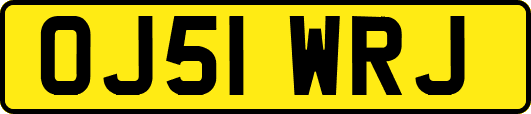 OJ51 WRJ